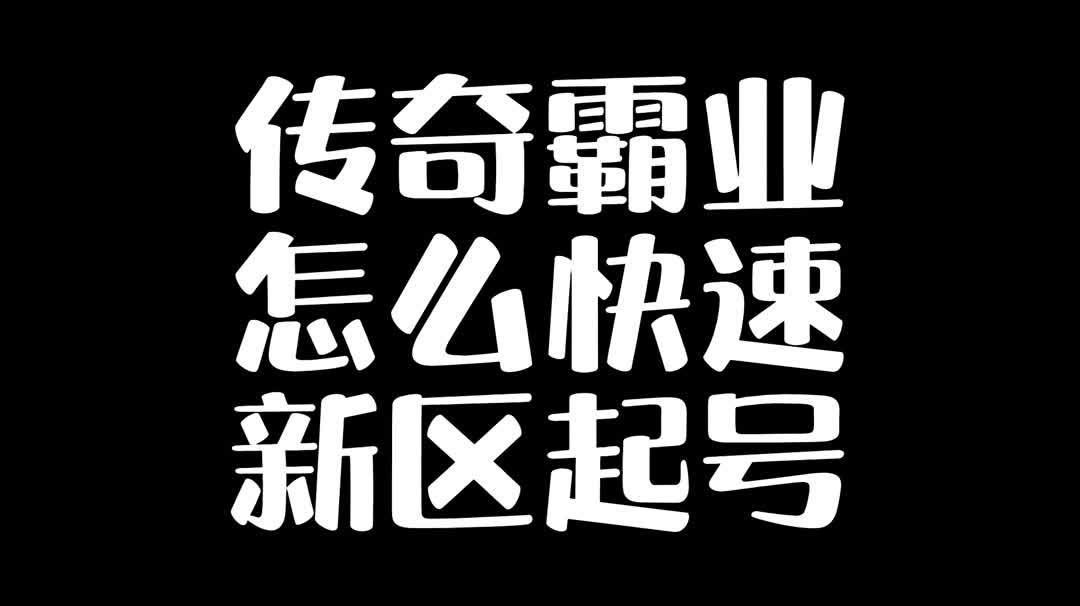 传奇霸业
怎么快速
新区起号